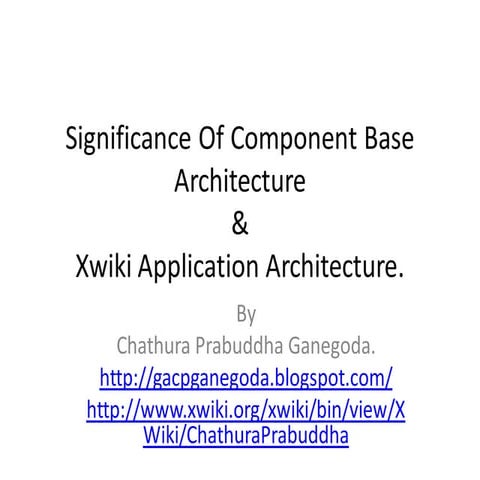 Significance Of Component Base Architecture
&
Xwiki Application Architecture.

By
Chathura Prabuddha Ganegoda.
http://gacpganegoda.blogspot.com/
http://www.xwiki.org/xwiki/bin/view/XWiki/ChathuraPrabuddha